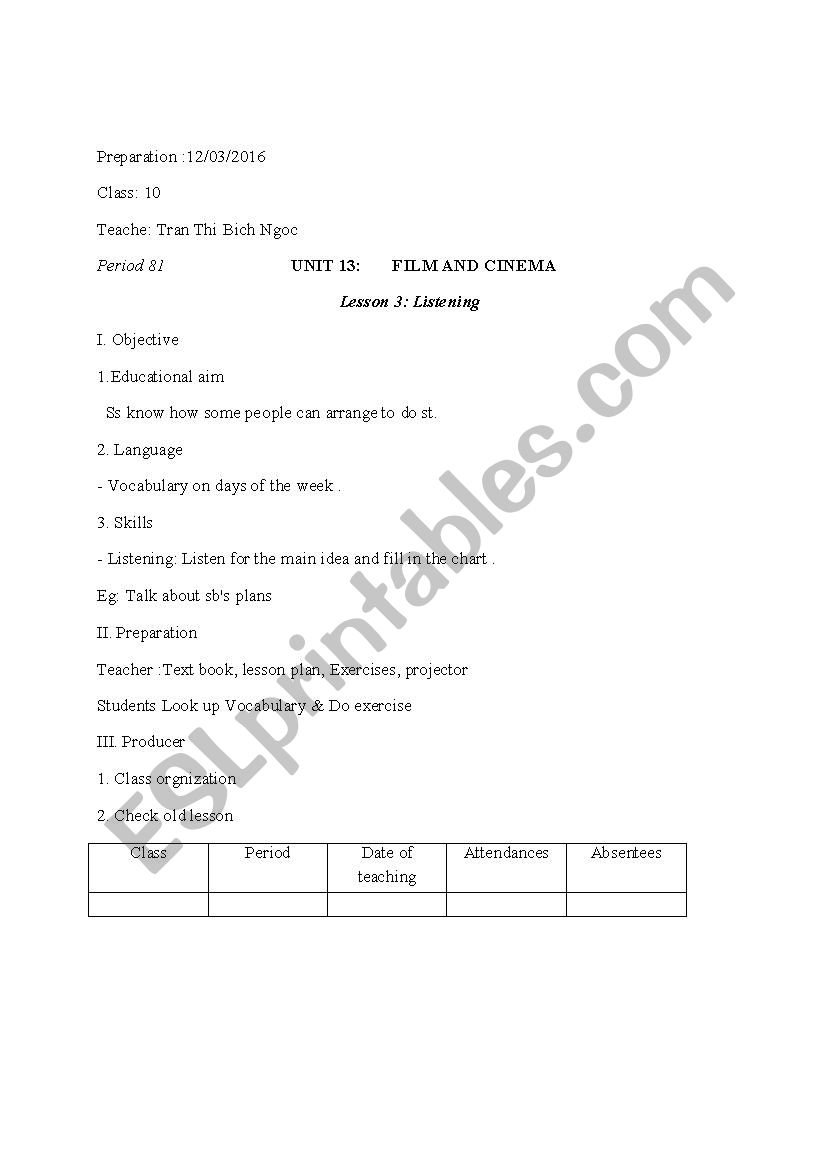 Preparation :12/03/2016

Class: 10

Teache: Tran Thi Bich Ngoc

Period 81 UNIT 13: FILM AND CINEMA

Lesson 3: Listening

I. Objective

1.Educational aim

Ss know how some people can arrange to do st.

2. Language

- Vocabulary on days of the week .

3. Skills

- Listening: Listen for the main idea and fill in the chart .

Eg: Talk about sb's plans

II. Preparation

Teacher :Text book, lesson plan, Exercises, projector

Students Look up Vocabulary & Do exercise

III. Producer

1. Class orgnization

2. Check old lesson

| Class | Period | Date of teaching | Attendances | Absentees |
|---|---|---|---|---|
| | | | | |

ESLprintables.com